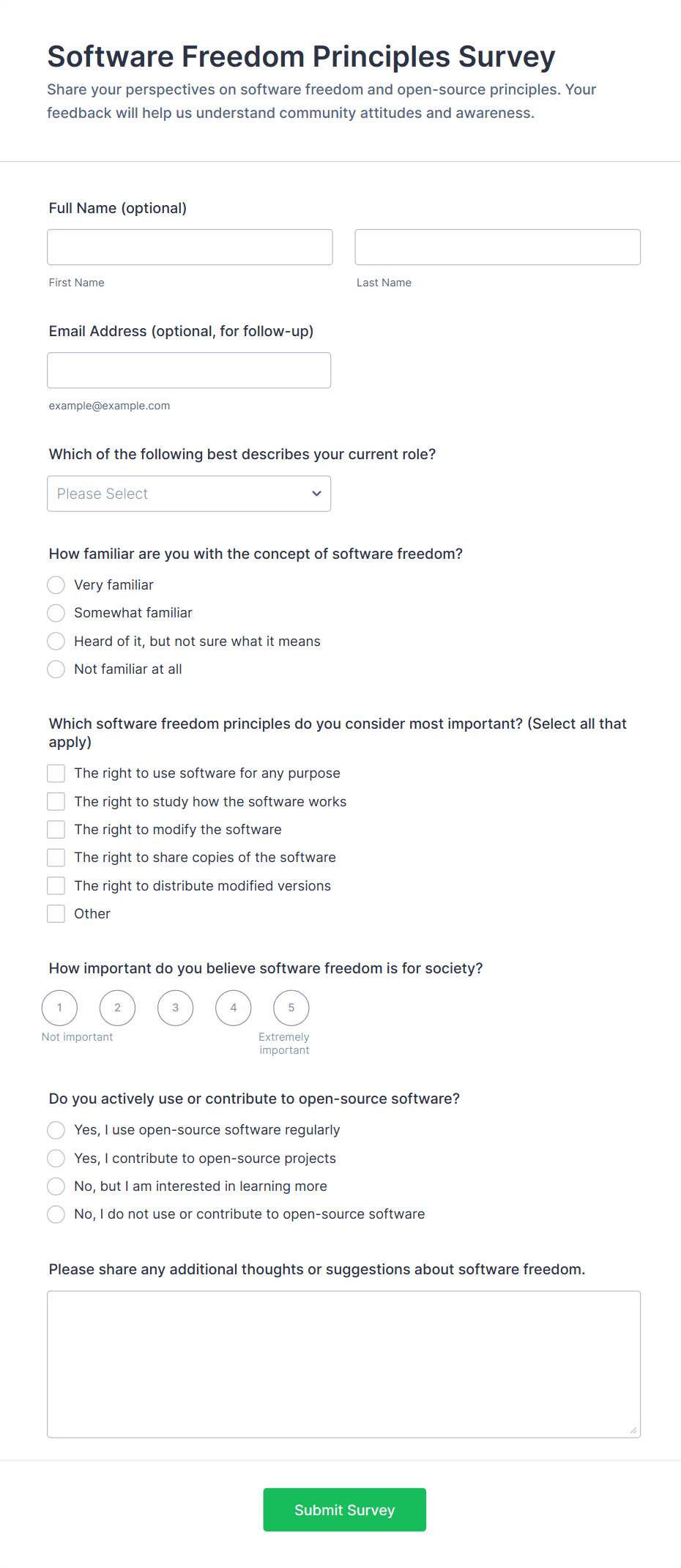 Software Freedom Principles Survey

Share your perspectives on software freedom and open-source principles. Your feedback will help us understand community attitudes and awareness.

Full Name (optional)

First Name

Last Name

Email Address (optional, for follow-up)

example@example.com

Which of the following best describes your current role?

Please Select

How familiar are you with the concept of software freedom?

Very familiar
Somewhat familiar
Heard of it, but not sure what it means
Not familiar at all

Which software freedom principles do you consider most important? (Select all that apply)

The right to use software for any purpose
The right to study how the software works
The right to modify the software
The right to share copies of the software
The right to distribute modified versions
Other

How important do you believe software freedom is for society?

1 2 3 4 5
Not important
Extremely important

Do you actively use or contribute to open-source software?

Yes, I use open-source software regularly
Yes, I contribute to open-source projects
No, but I am interested in learning more
No, I do not use or contribute to open-source software

Please share any additional thoughts or suggestions about software freedom.

Submit Survey